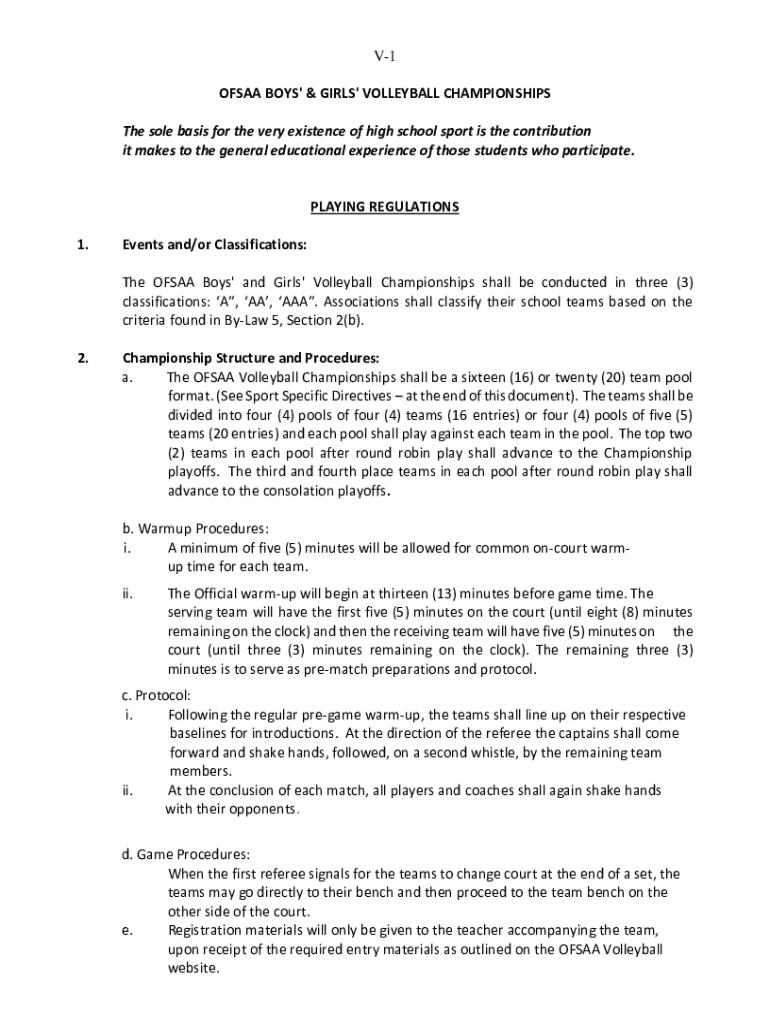 V-1

OFSAA BOYS' & GIRLS' VOLLEYBALL CHAMPIONSHIPS

The sole basis for the very existence of high school sport is the contribution it makes to the general educational experience of those students who participate.

PLAYING REGULATIONS

1. Events and/or Classifications:

The OFSAA Boys' and Girls' Volleyball Championships shall be conducted in three (3) classifications: ‘A”, ‘AA’, ‘AAA”. Associations shall classify their school teams based on the criteria found in By-Law 5, Section 2(b).

2. Championship Structure and Procedures:

a. The OFSAA Volleyball Championships shall be a sixteen (16) or twenty (20) team pool format. (See Sport Specific Directives – at the end of this document). The teams shall be divided into four (4) pools of four (4) teams (16 entries) or four (4) pools of five (5) teams (20 entries) and each pool shall play against each team in the pool. The top two (2) teams in each pool after round robin play shall advance to the Championship playoffs. The third and fourth place teams in each pool after round robin play shall advance to the consolation playoffs.

b. Warmup Procedures:
i. A minimum of five (5) minutes will be allowed for common on-court warm-up time for each team.

ii. The Official warm-up will begin at thirteen (13) minutes before game time. The serving team will have the first five (5) minutes on the court (until eight (8) minutes remaining on the clock) and then the receiving team will have five (5) minutes on the court (until three (3) minutes remaining on the clock). The remaining three (3) minutes is to serve as pre-match preparations and protocol.

c. Protocol:
i. Following the regular pre-game warm-up, the teams shall line up on their respective baselines for introductions. At the direction of the referee the captains shall come forward and shake hands, followed, on a second whistle, by the remaining team members.
ii. At the conclusion of each match, all players and coaches shall again shake hands with their opponents.

d. Game Procedures:
When the first referee signals for the teams to change court at the end of a set, the teams may go directly to their bench and then proceed to the team bench on the other side of the court.
e. Registration materials will only be given to the teacher accompanying the team, upon receipt of the required entry materials as outlined on the OFSAA Volleyball website.